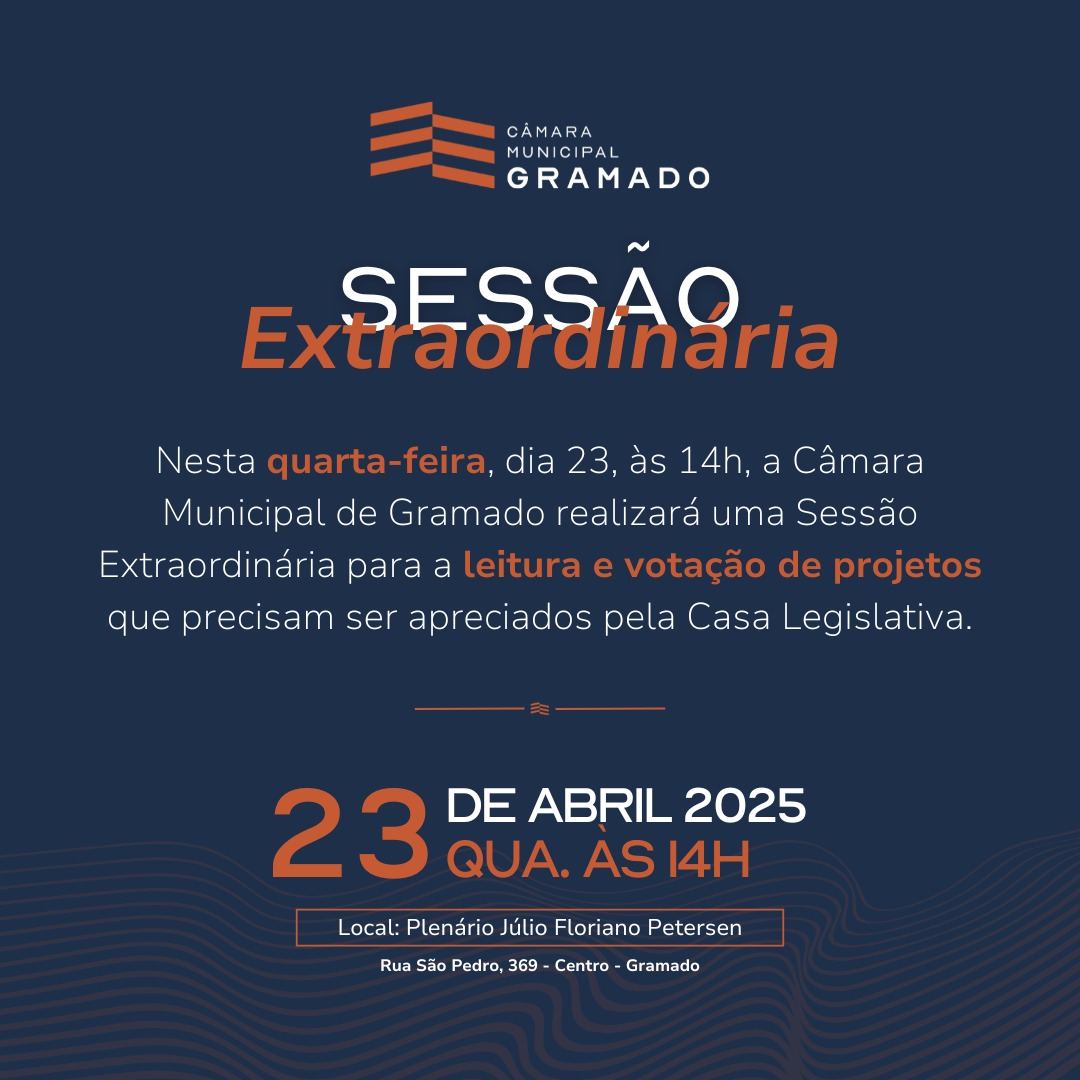 CÂMARA
MUNICIPAL
GRAMADO

SESSÃO
Extraordinária

Nesta quarta-feira, dia 23, às 14h, a Câmara Municipal de Gramado realizará uma Sessão Extraordinária para a leitura e votação de projetos que precisam ser apreciados pela Casa Legislativa.

23 DE ABRIL 2025
QUA. ÀS 14H

Local: Plenário Júlio Floriano Petersen

Rua São Pedro, 369 - Centro - Gramado